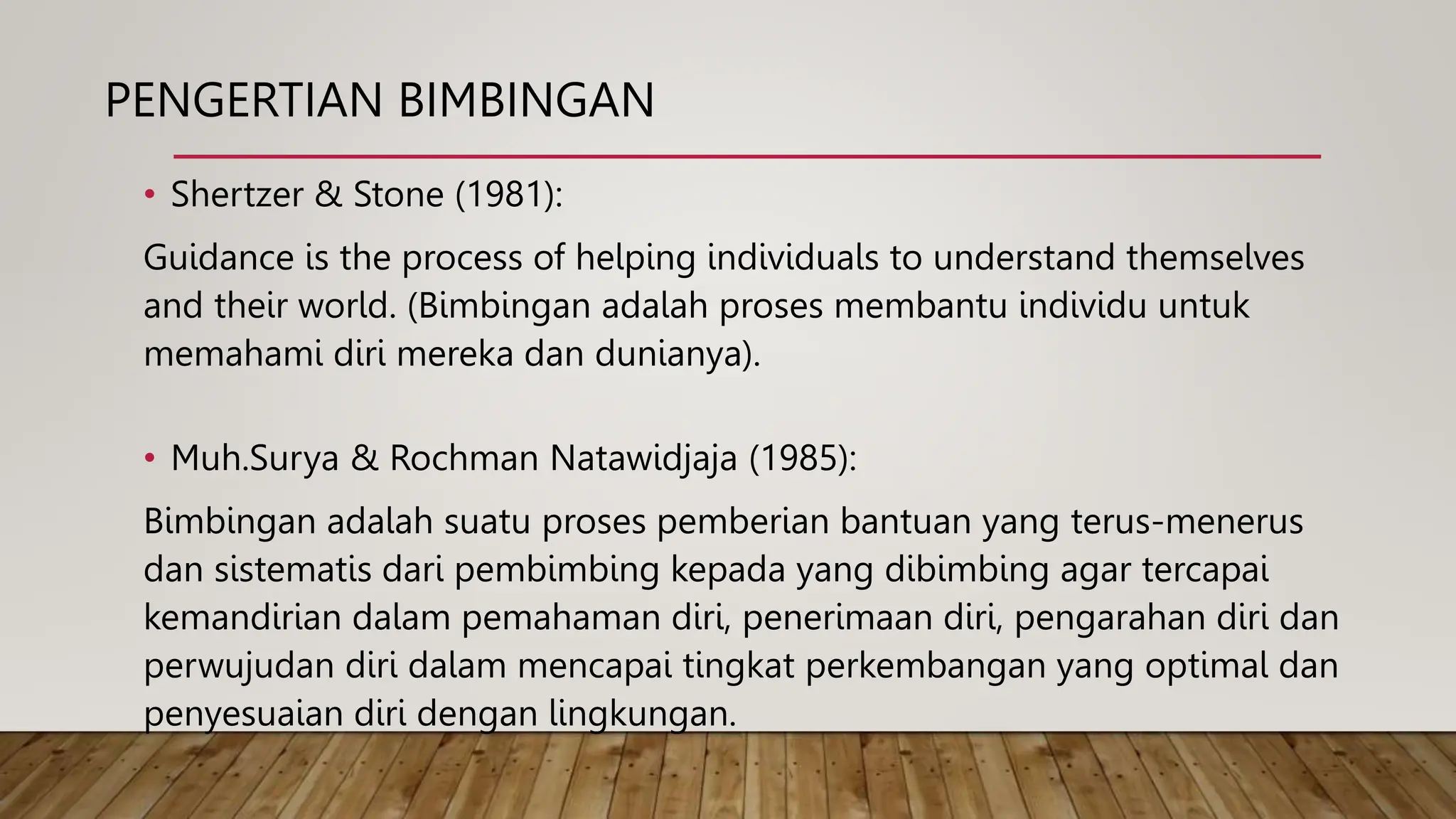 PENGERTIAN BIMBINGAN

• Shertzer & Stone (1981):

Guidance is the process of helping individuals to understand themselves and their world. (Bimbingan adalah proses membantu individu untuk memahami diri mereka dan dunianya).

• Muh.Surya & Rochman Natawidjaja (1985):

Bimbingan adalah suatu proses pemberian bantuan yang terus-menerus dan sistematis dari pembimbing kepada yang dibimbing agar tercapai kemandirian dalam pemahaman diri, penerimaan diri, pengarahan diri dan perwujudan diri dalam mencapai tingkat perkembangan yang optimal dan penyesuaian diri dengan lingkungan.